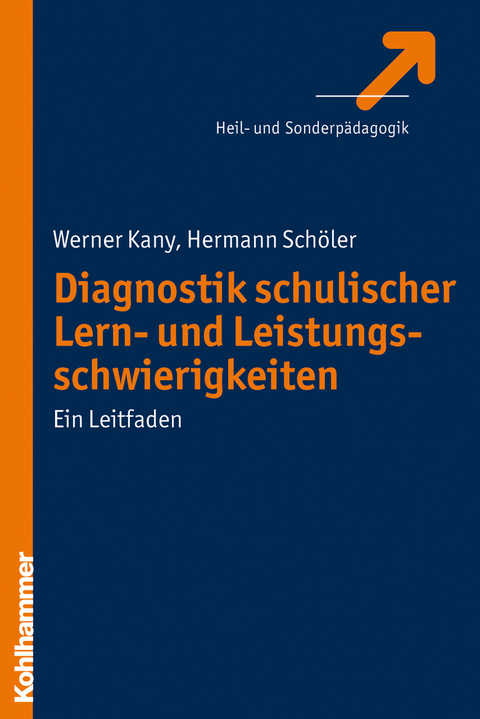 Heil- und Sonderpädagogik

Werner Kany, Hermann Schöler

Diagnostik schulischer Lern- und Leistungsschwierigkeiten

Ein Leitfaden

Kohlhammer